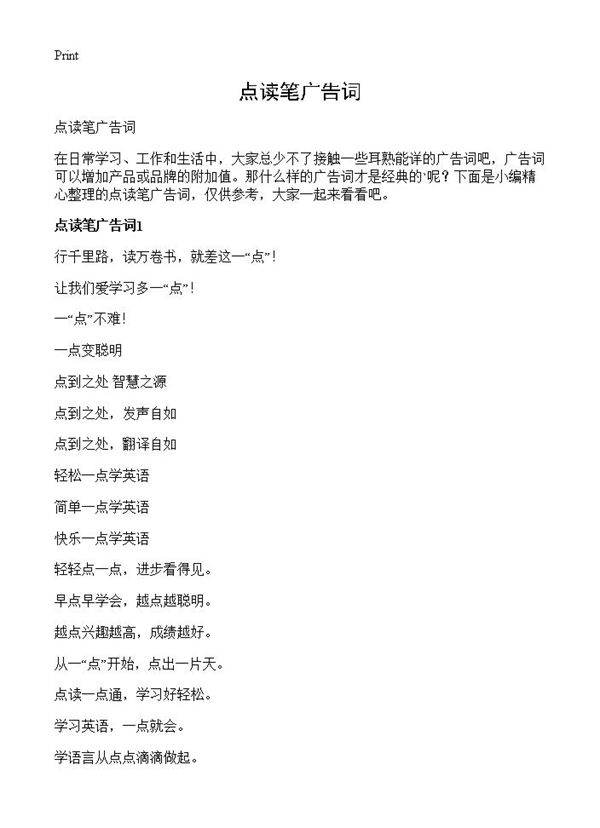 Print

点读笔广告词

点读笔广告词

在日常学习、工作和生活中，大家总少不了接触一些耳熟能详的广告词吧，广告词可以增加产品或品牌的附加值。那什么样的广告词才是经典的`呢？下面是小编精心整理的点读笔广告词，仅供参考，大家一起来看看吧。

点读笔广告词1

行千里路，读万卷书，就差这一“点”！

让我们爱学习多一“点”！

一“点”不难！

一点变聪明

点到之处 智慧之源

点到之处，发声自如

点到之处，翻译自如

轻松一点学英语

简单一点学英语

快乐一点学英语

轻轻点一点，进步看得见。

早点早学会，越点越聪明。

越点兴趣越高，成绩越好。

从一“点”开始，点出一片天。

点读一点通，学习好轻松。

学习英语，一点就会。

学语言从点点滴滴做起。